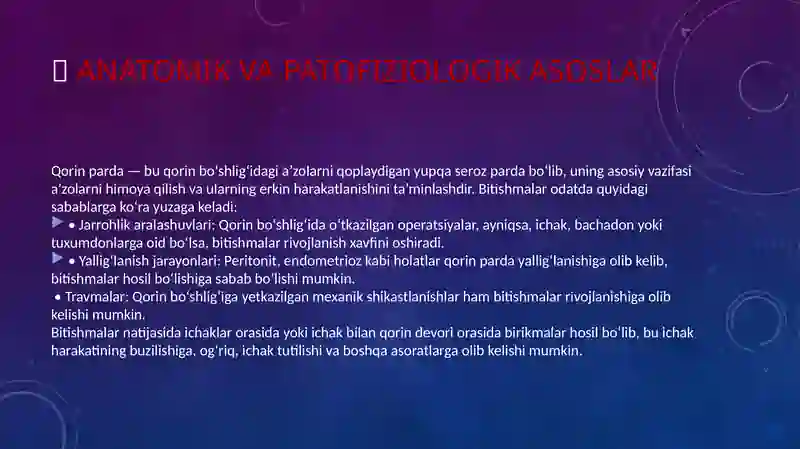 ANATOMIK VA PATOFIZIOLOGIK ASOSLAR

Qorin parda — bu qorin bo'shlig'idagi a'zolarni qoplaydigan yupqa seroz parda bo'lib, uning asosiy vazifasi a'zolarni himoya qilish va ularning erkin harakatlanishini ta'minlashdir. Bitishmalar odatda quyidagi sabablarga ko'ra yuzaga keladi:
• Jarrohlik aralashuvlari: Qorin bo'shlig'ida o'tkazilgan operatsiyalar, ayniqsa, ichak, bachadon yoki tuxumdonlarga oid bo'lsa, bitishmalar rivojlanish xavfini oshiradi.
• Yallig'lanish jarayonlari: Peritonit, endometrioz kabi holatlar qorin parda yallig'lanishiga olib kelib, bitishmalar hosil bo'lishiga sabab bo'lishi mumkin.
• Travmalar: Qorin bo'shlig'iga yetkazilgan mexanik shikastlanishlar ham bitishmalar rivojlanishiga olib kelishi mumkin.
Bitishmalar natijasida ichaklar orasida yoki ichak bilan qorin devori orasida birikmalar hosil bo'lib, bu ichak harakatining buzilishiga, og'riq, ichak tutilishi va boshqa asoratlarga olib kelishi mumkin.